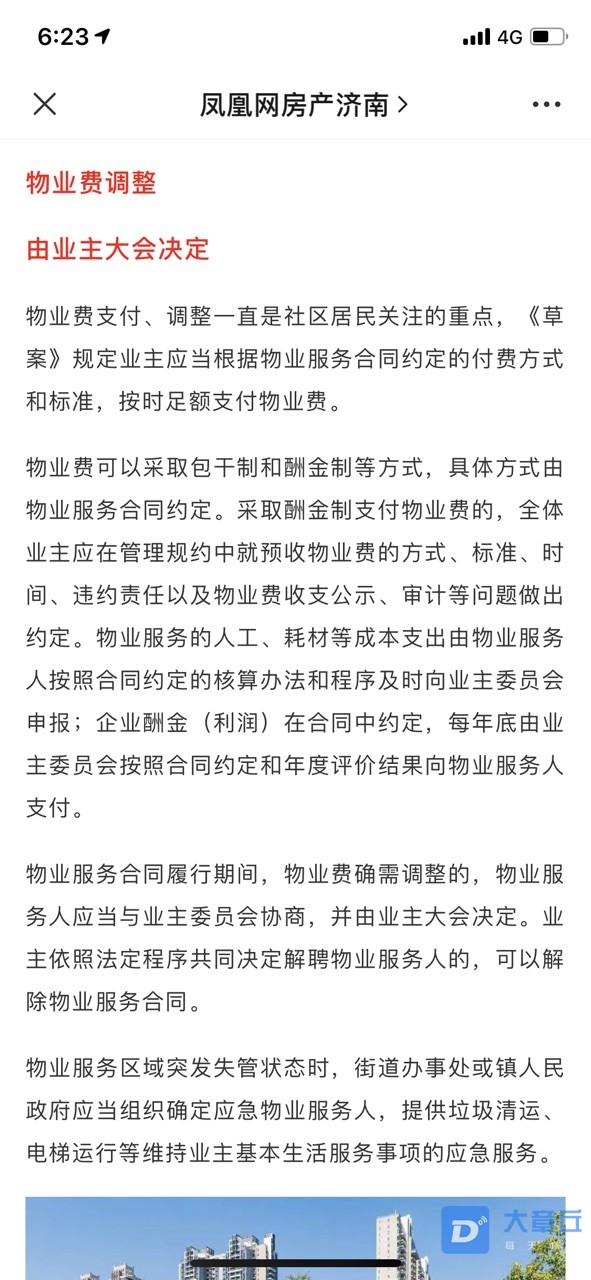 6:23 4G

凤凰网房产济南 >

物业费调整

由业主大会决定

物业费支付、调整一直是社区居民关注的重点，《草案》规定业主应当根据物业服务合同约定的付费方式和标准，按时足额支付物业费。

物业费可以采取包干制和酬金制等方式，具体方式由物业服务合同约定。采取酬金制支付物业费的，全体业主应在管理规约中就预收物业费的方式、标准、时间、违约责任以及物业费收支公示、审计等问题做出约定。物业服务的人工、耗材等成本支出由物业服务人按照合同约定的核算办法和程序及时向业主委员会申报；企业酬金（利润）在合同中约定，每年底由业主委员会按照合同约定和年度评价结果向物业服务人支付。

物业服务合同履行期间，物业费确需调整的，物业服务人应当与业主委员会协商，并由业主大会决定。业主依照法定程序共同决定解聘物业服务人的，可以解除物业服务合同。

物业服务区域突发失管状态时，街道办事处或镇人民政府应当组织确定应急物业服务人，提供垃圾清运、电梯运行等维持业主基本生活服务事项的应急服务。

大章丘